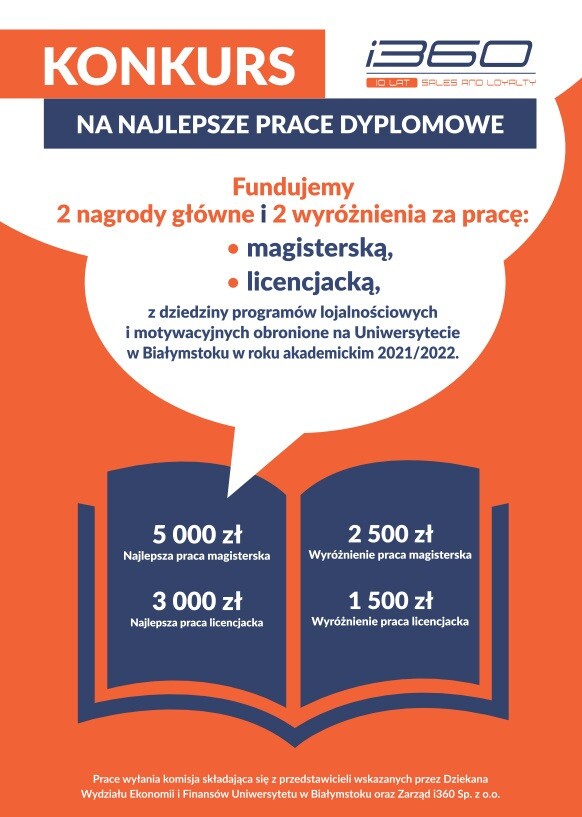 KONKURS

i360
10 LAT SALES AND LOYALTY

NA NAJLEPSZE PRACE DYPLOMOWE

Fundujemy
2 nagrody główne i 2 wyróżnienia za pracę:
• magisterską,
• licencjacką,

z dziedziny programów lojalnościowych i motywacyjnych obronione na Uniwersytecie w Białymstoku w roku akademickim 2021/2022.

5 000 zł
Najlepsza praca magisterska

3 000 zł
Najlepsza praca licencjacka

2 500 zł
Wyróżnienie praca magisterska

1 500 zł
Wyróżnienie praca licencjacka

Prace wyłania komisja składająca się z przedstawicieli wskazanych przez Dziekana Wydziału Ekonomii i Finansów Uniwersytetu w Białymstoku oraz Zarząd i360 Sp. z o.o.